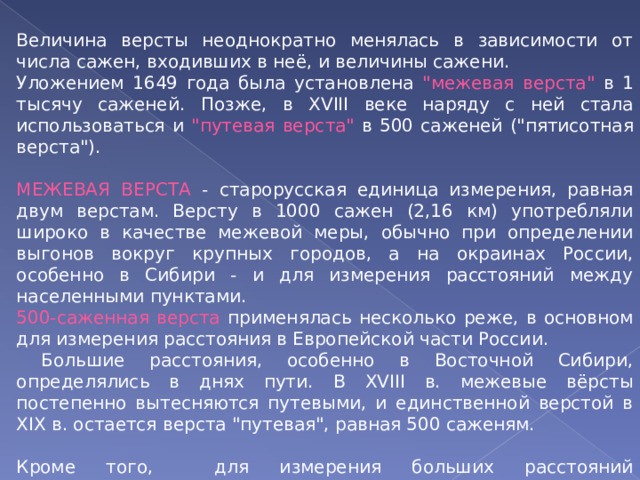 Величина версты неоднократно менялась в зависимости от числа сажен, входивших в неё, и величины сажени.
Уложением 1649 года была установлена "межевая верста" в 1 тысячу саженей. Позже, в XVIII веке наряду с ней стала использоваться и "путевая верста" в 500 саженей ("пятисотная верста").

МЕЖЕВАЯ ВЕРСТА - старорусская единица измерения, равная двум верстам. Версту в 1000 сажен (2,16 км) употребляли широко в качестве межевой меры, обычно при определении выгонов вокруг крупных городов, а на окраинах России, особенно в Сибири - и для измерения расстояний между населенными пунктами.
500-саженная верста применялась несколько реже, в основном для измерения расстояния в Европейской части России.
Большие расстояния, особенно в Восточной Сибири, определялись в днях пути. В XVIII в. межевые вёрсты постепенно вытесняются путевыми, и единственной верстой в XIX в. остается верста "путевая", равная 500 саженям.

Кроме того, для измерения больших расстояний